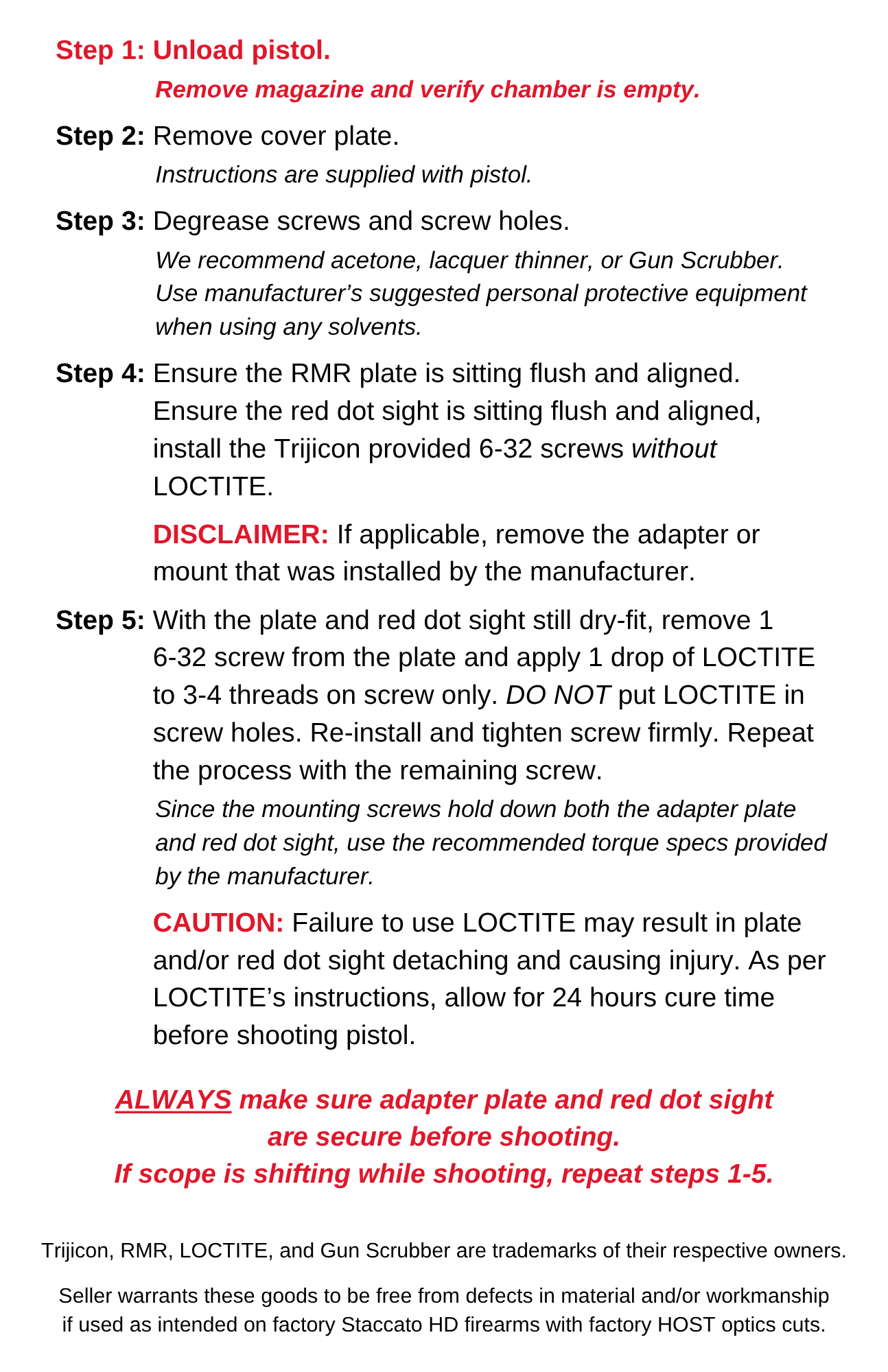 Step 1: Unload pistol.

Remove magazine and verify chamber is empty.

Step 2: Remove cover plate.

Instructions are supplied with pistol.

Step 3: Degrease screws and screw holes.

We recommend acetone, lacquer thinner, or Gun Scrubber. Use manufacturer’s suggested personal protective equipment when using any solvents.

Step 4: Ensure the RMR plate is sitting flush and aligned. Ensure the red dot sight is sitting flush and aligned, install the Trijicon provided 6-32 screws without LOCTITE.

DISCLAIMER: If applicable, remove the adapter or mount that was installed by the manufacturer.

Step 5: With the plate and red dot sight still dry-fit, remove 1 6-32 screw from the plate and apply 1 drop of LOCTITE to 3-4 threads on screw only. DO NOT put LOCTITE in screw holes. Re-install and tighten screw firmly. Repeat the process with the remaining screw.

Since the mounting screws hold down both the adapter plate and red dot sight, use the recommended torque specs provided by the manufacturer.

CAUTION: Failure to use LOCTITE may result in plate and/or red dot sight detaching and causing injury. As per LOCTITE’s instructions, allow for 24 hours cure time before shooting pistol.

ALWAYS make sure adapter plate and red dot sight are secure before shooting.
If scope is shifting while shooting, repeat steps 1-5.

Trijicon, RMR, LOCTITE, and Gun Scrubber are trademarks of their respective owners.

Seller warrants these goods to be free from defects in material and/or workmanship if used as intended on factory Staccato HD firearms with factory HOST optics cuts.